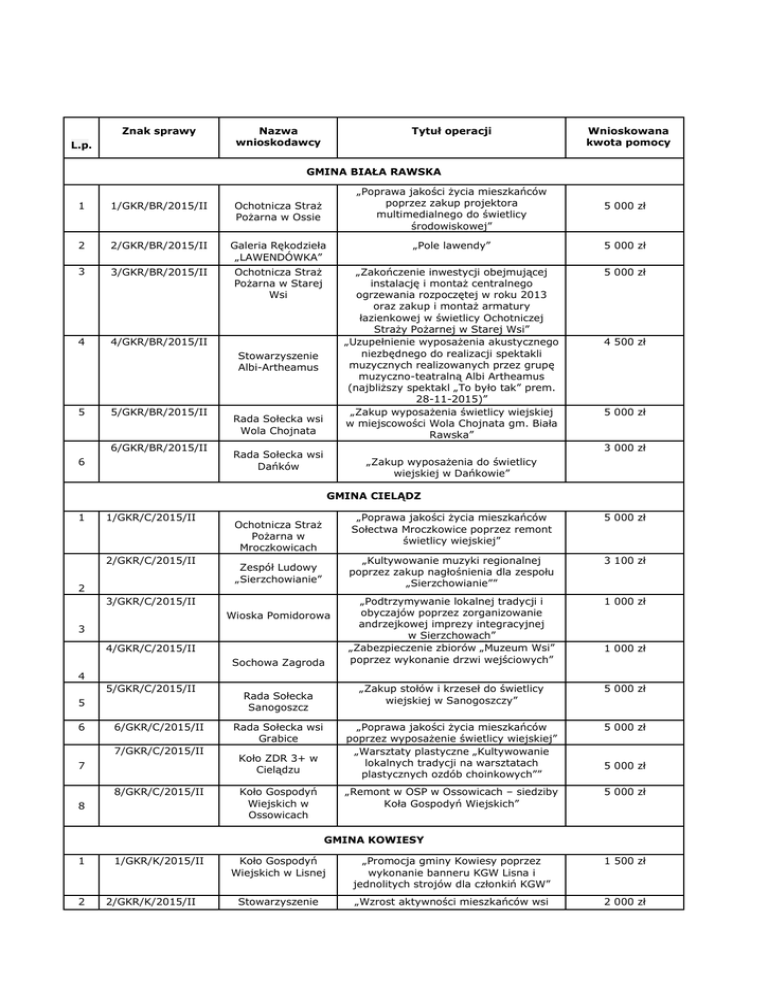 | L.p. | Znak sprawy | Nazwa wnioskodawcy | Tytuł operacji | Wnioskowana kwota pomocy |
|---|---|---|---|---|
| GMINA BIAŁA RAWSKA | | | | |
| 1 | 1/GKR/BR/2015/II | Ochotnicza Straż Pożarna w Ossie | „Poprawa jakości życia mieszkańców poprzez zakup projektora multimedialnego do świetlicy środowiskowej" | 5 000 zł |
| 2 | 2/GKR/BR/2015/II | Galeria Rękodzieła „LAWENDÓWKA" | „Pole lawendy" | 5 000 zł |
| 3 | 3/GKR/BR/2015/II | Ochotnicza Straż Pożarna w Starej Wsi | „Zakończenie inwestycji obejmującej instalację i montaż centralnego ogrzewania rozpoczętej w roku 2013 oraz zakup i montaż armatury łazienkowej w świetlicy Ochotniczej Straży Pożarnej w Starej Wsi" | 5 000 zł |
| 4 | 4/GKR/BR/2015/II | Stowarzyszenie Albi-Artheamus | „Uzupełnienie wyposażenia akustycznego niezbędnego do realizacji spektakli muzycznych realizowanych przez grupę muzyczno-teatralną Albi Artheamus (najbliższy spektakl „To było tak" prem. 28-11-2015)" | 4 500 zł |
| 5 | 5/GKR/BR/2015/II | Rada Sołecka wsi Wola Chojnata | „Zakup wyposażenia świetlicy wiejskiej w miejscowości Wola Chojnata gm. Biała Rawska" | 5 000 zł |
| 6 | 6/GKR/BR/2015/II | Rada Sołecka wsi Dańków | „Zakup wyposażenia do świetlicy wiejskiej w Dańkowie" | 3 000 zł |
| GMINA CIELĄDZ | | | | |
| 1 | 1/GKR/C/2015/II | Ochotnicza Straż Pożarna w Mroczkowicach | „Poprawa jakości życia mieszkańców Sołectwa Mroczkowice poprzez remont świetlicy wiejskiej" | 5 000 zł |
| 2 | 2/GKR/C/2015/II | Zespół Ludowy „Sierzchowianie" | „Kultywowanie muzyki regionalnej poprzez zakup nagłośnienia dla zespołu „Sierzchowianie"" | 3 100 zł |
| 3 | 3/GKR/C/2015/II | Wioska Pomidorowa | „Podtrzymywanie lokalnej tradycji i obyczajów poprzez zorganizowanie andrzejkowej imprezy integracyjnej w Sierzchowach" | 1 000 zł |
| 4 | 4/GKR/C/2015/II | Sochowa Zagroda | „Zabezpieczenie zbiorów „Muzeum Wsi" poprzez wykonanie drzwi wejściowych" | 1 000 zł |
| 5 | 5/GKR/C/2015/II | Rada Sołecka Sanogoszcz | „Zakup stołów i krzeseł do świetlicy wiejskiej w Sanogoszczy" | 5 000 zł |
| 6 | 6/GKR/C/2015/II | Rada Sołecka wsi Grabice | „Poprawa jakości życia mieszkańców poprzez wyposażenie świetlicy wiejskiej" | 5 000 zł |
| 7 | 7/GKR/C/2015/II | Koło ZDR 3+ w Cielądzu | „Warsztaty plastyczne „Kultywowanie lokalnych tradycji na warsztatach plastycznych ozdób choinkowych"" | 5 000 zł |
| 8 | 8/GKR/C/2015/II | Koło Gospodyń Wiejskich w Ossowicach | „Remont w OSP w Ossowicach – siedziby Koła Gospodyń Wiejskich" | 5 000 zł |
| GMINA KOWIESY | | | | |
| 1 | 1/GKR/K/2015/II | Koło Gospodyń Wiejskich w Lisnej | „Promocja gminy Kowiesy poprzez wykonanie banneru KGW Lisna i jednolitych strojów dla członkiń KGW" | 1 500 zł |
| 2 | 2/GKR/K/2015/II | Stowarzyszenie | „Wzrost aktywności mieszkańców wsi | 2 000 zł |